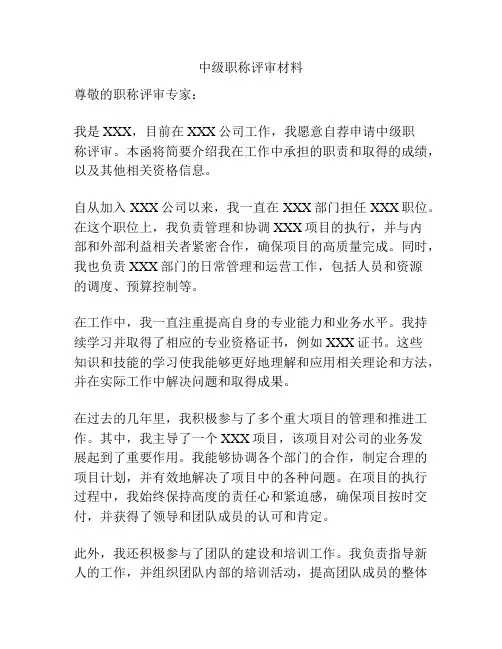 中级职称评审材料

尊敬的职称评审专家：

我是 XXX，目前在 XXX 公司工作，我愿意自荐申请中级职称评审。本函将简要介绍我在工作中承担的职责和取得的成绩，以及其他相关资格信息。

自从加入 XXX 公司以来，我一直在 XXX 部门担任 XXX 职位。在这个职位上，我负责管理和协调 XXX 项目的执行，并与内部和外部利益相关者紧密合作，确保项目的高质量完成。同时，我也负责 XXX 部门的日常管理和运营工作，包括人员和资源的调度、预算控制等。

在工作中，我一直注重提高自身的专业能力和业务水平。我持续学习并取得了相应的专业资格证书，例如 XXX 证书。这些知识和技能的学习使我能够更好地理解和应用相关理论和方法，并在实际工作中解决问题和取得成果。

在过去的几年里，我积极参与了多个重大项目的管理和推进工作。其中，我主导了一个 XXX 项目，该项目对公司的业务发展起到了重要作用。我能够协调各个部门的合作，制定合理的项目计划，并有效地解决了项目中的各种问题。在项目的执行过程中，我始终保持高度的责任心和紧迫感，确保项目按时交付，并获得了领导和团队成员的认可和肯定。

此外，我还积极参与了团队的建设和培训工作。我负责指导新人的工作，并组织团队内部的培训活动，提高团队成员的整体